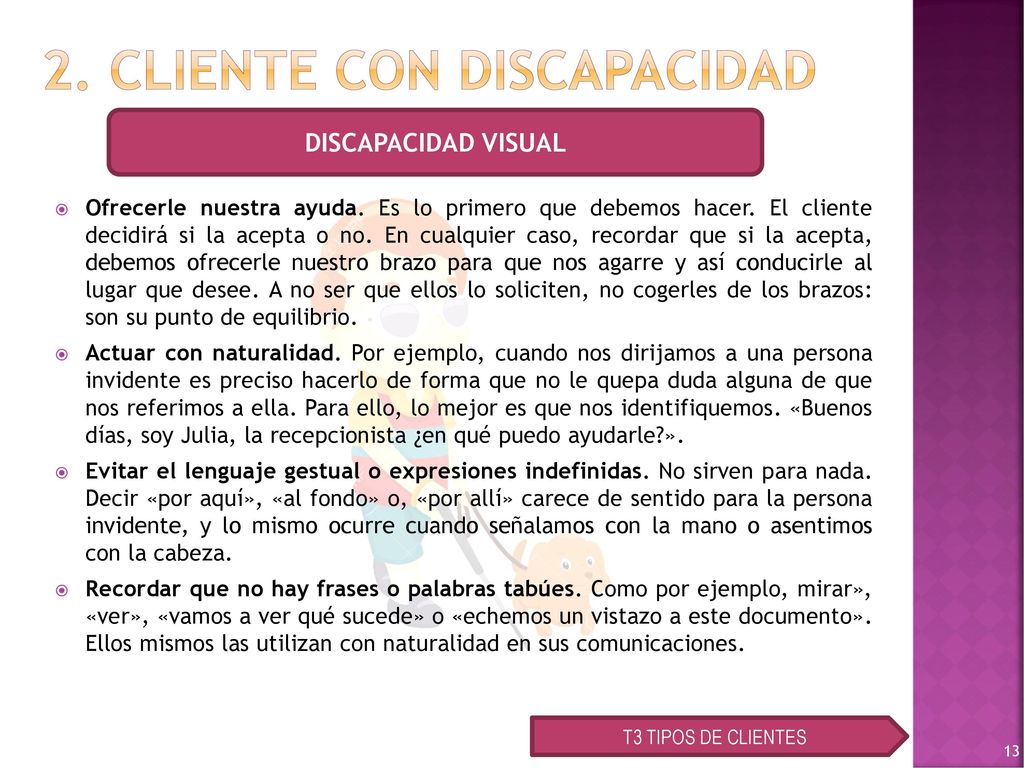 2. CLIENTE CON DISCAPACIDAD

DISCAPACIDAD VISUAL

Ofrecerle nuestra ayuda. Es lo primero que debemos hacer. El cliente decidirá si la acepta o no. En cualquier caso, recordar que si la acepta, debemos ofrecerle nuestro brazo para que nos agarre y así conducirle al lugar que desee. A no ser que ellos lo soliciten, no cogerles de los brazos: son su punto de equilibrio.

Actuar con naturalidad. Por ejemplo, cuando nos dirijamos a una persona invidente es preciso hacerlo de forma que no le quepa duda alguna de que nos referimos a ella. Para ello, lo mejor es que nos identifiquemos. «Buenos días, soy Julia, la recepcionista ¿en qué puedo ayudarle?».

Evitar el lenguaje gestual o expresiones indefinidas. No sirven para nada. Decir «por aquí», «al fondo» o, «por allí» carece de sentido para la persona invidente, y lo mismo ocurre cuando señalamos con la mano o asentimos con la cabeza.

Recordar que no hay frases o palabras tabúes. Como por ejemplo, mirar», «ver», «vamos a ver qué sucede» o «echemos un vistazo a este documento». Ellos mismos las utilizan con naturalidad en sus comunicaciones.

T3 TIPOS DE CLIENTES

13